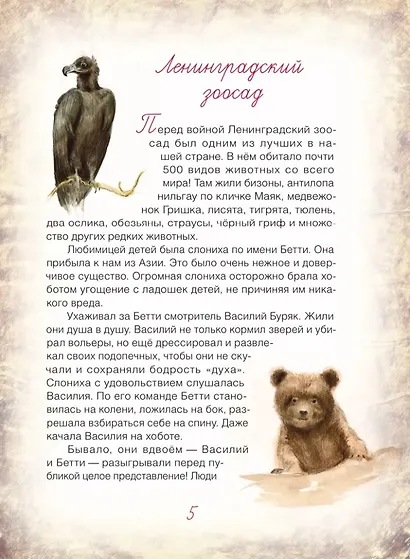 Ленинградский зоосад

Перед войной Ленинградский зоосад был одним из лучших в нашей стране. В нём обитало почти 500 видов животных со всего мира! Там жили бизоны, антилопа нильгау по кличке Маяк, медвежонок Гришка, лисята, тигрята, тюлень, два ослика, обезьяны, страусы, чёрный гриф и множество других редких животных.

Любимицей детей была слониха по имени Бетти. Она прибыла к нам из Азии. Это было очень нежное и доверчивое существо. Огромная слониха осторожно брала хоботом угощение с ладошек детей, не причиняя им никакого вреда.

Ухаживал за Бетти смотритель Василий Буряк. Жили они душа в душу. Василий не только кормил зверей и убирал вольеры, но ещё дрессировал и развлекал своих подопечных, чтобы они не скучали и сохраняли бодрость «духа». Слониха с удовольствием слушалась Василия. По его команде Бетти становилась на колени, ложилась на бок, разрешала взбираться себе на спину. Даже качала Василия на хоботе.

Бывало, они вдвоём — Василий и Бетти — разыгрывали перед публикой целое представление! Люди

5